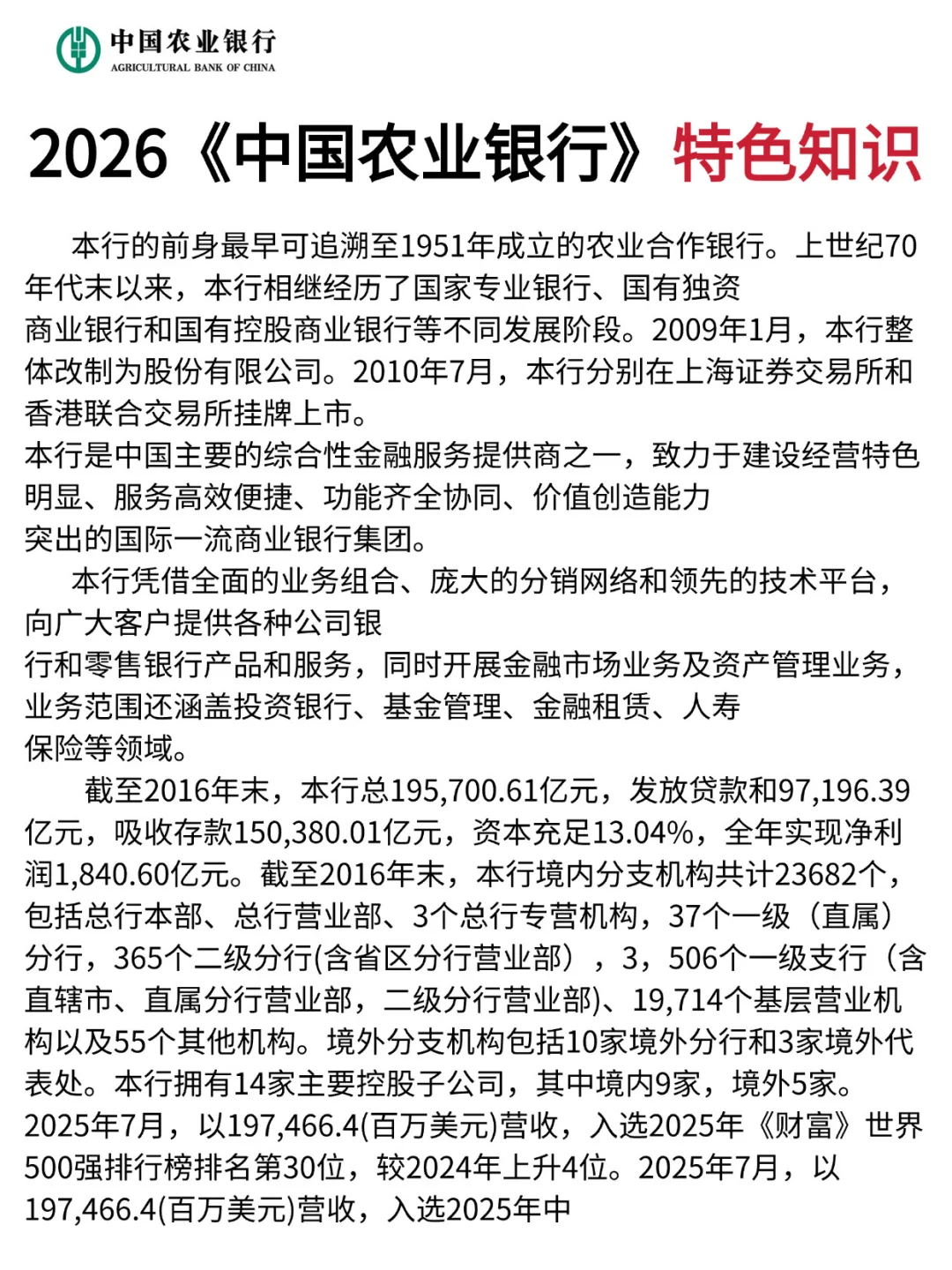 中国农业银行
AGRICULTURAL BANK OF CHINA

2026《中国农业银行》特色知识

本行的前身最早可追溯至1951年成立的农业合作银行。上世纪70年代末以来，本行相继经历了国家专业银行、国有独资商业银行和国有控股商业银行等不同发展阶段。2009年1月，本行整体改制为股份有限公司。2010年7月，本行分别在上海证券交易所和香港联合交易所挂牌上市。

本行是中国主要的综合性金融服务提供商之一，致力于建设经营特色明显、服务高效便捷、功能齐全协同、价值创造能力突出的国际一流商业银行集团。

本行凭借全面的业务组合、庞大的分销网络和领先的技术平台，向广大客户提供各种公司银行和零售银行产品和服务，同时开展金融市场业务及资产管理业务，业务范围还涵盖投资银行、基金管理、金融租赁、人寿保险等领域。

截至2016年末，本行总195,700.61亿元，发放贷款和97,196.39亿元，吸收存款150,380.01亿元，资本充足13.04%，全年实现净利润1,840.60亿元。截至2016年末，本行境内分支机构共计23682个，包括总行本部、总行营业部、3个总行专营机构，37个一级（直属）分行，365个二级分行(含省区分行营业部），3，506个一级支行（含直辖市、直属分行营业部，二级分行营业部)、19,714个基层营业机构以及55个其他机构。境外分支机构包括10家境外分行和3家境外代表处。本行拥有14家主要控股子公司，其中境内9家，境外5家。2025年7月，以197,466.4(百万美元)营收，入选2025年《财富》世界500强排行榜排名第30位，较2024年上升4位。2025年7月，以197,466.4(百万美元)营收，入选2025年中